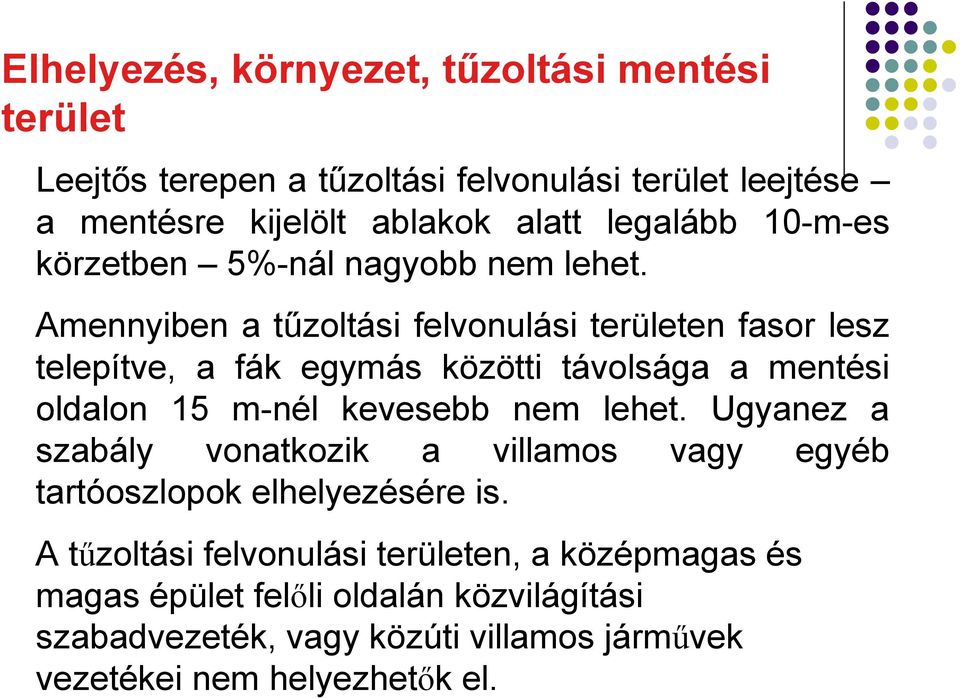 Elhelyezés, környezet, tűzoltási mentési terület

Leejtős terepen a tűzoltási felvonulási terület leejtése – a mentésre kijelölt ablakok alatt legalább 10-m-es körzetben – 5%-nál nagyobb nem lehet.

Amennyiben a tűzoltási felvonulási területen fasor lesz telepítve, a fák egymás közötti távolsága a mentési oldalon 15 m-nél kevesebb nem lehet. Ugyanez a szabály vonatkozik a villamos vagy egyéb tartóoszlopok elhelyezésére is.

A tűzoltási felvonulási területen, a középmagas és magas épület felőli oldalán közvilágítási szabadvezeték, vagy közúti villamos járművek vezetékei nem helyezhetők el.